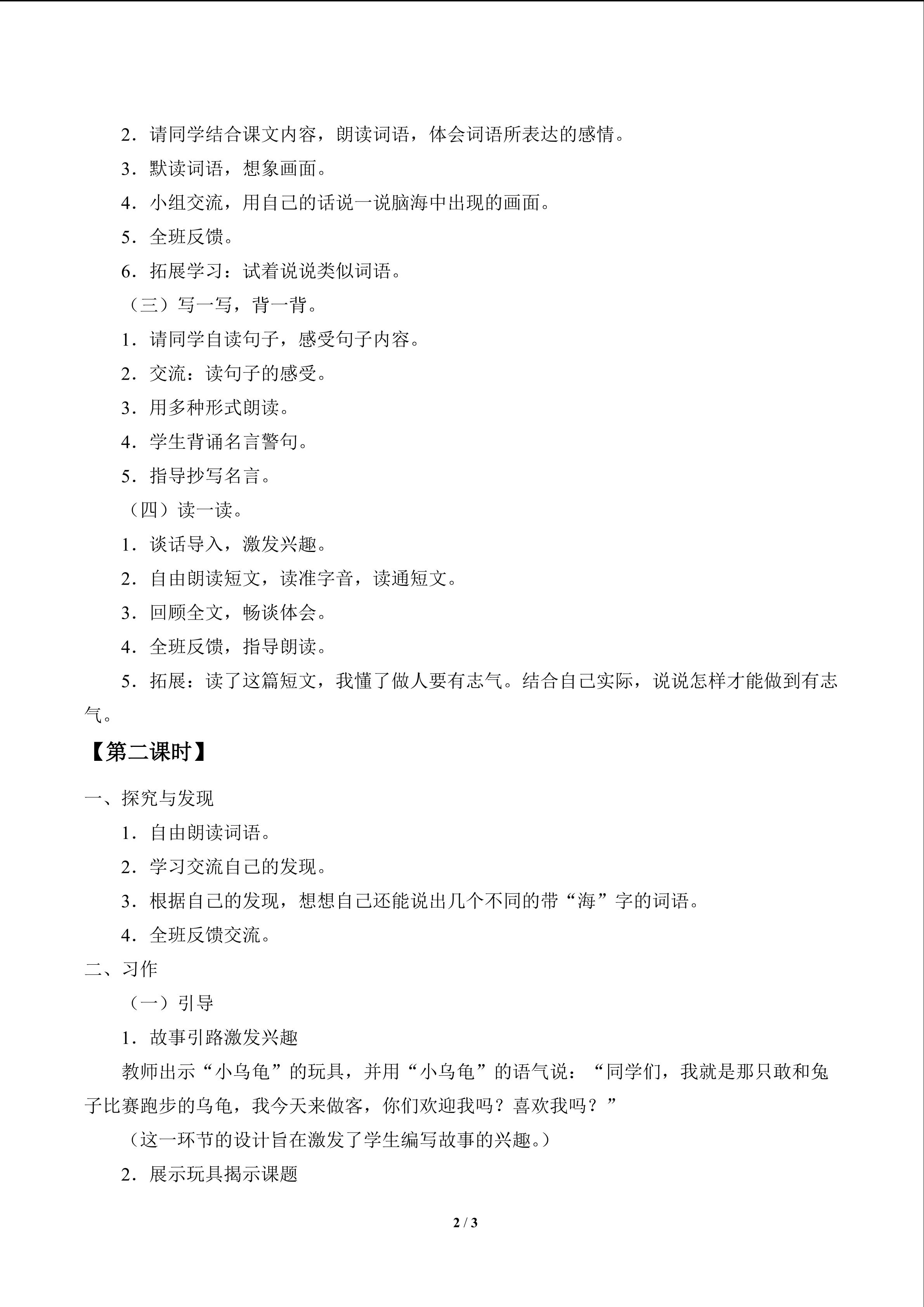 2．请同学结合课文内容，朗读词语，体会词语所表达的感情。

3．默读词语，想象画面。

4．小组交流，用自己的话说一说脑海中出现的画面。

5．全班反馈。

6．拓展学习：试着说说类似词语。

（三）写一写，背一背。

1．请同学自读句子，感受句子内容。

2．交流：读句子的感受。

3．用多种形式朗读。

4．学生背诵名言警句。

5．指导抄写名言。

（四）读一读。

1．谈话导入，激发兴趣。

2．自由朗读短文，读准字音，读通短文。

3．回顾全文，畅谈体会。

4．全班反馈，指导朗读。

5．拓展：读了这篇短文，我懂了做人要有志气。结合自己实际，说说怎样才能做到有志气。

【第二课时】

一、探究与发现

1．自由朗读词语。

2．学习交流自己的发现。

3．根据自己的发现，想想自己还能说出几个不同的带“海”字的词语。

4．全班反馈交流。

二、习作

（一）引导

1．故事引路激发兴趣

教师出示“小乌龟”的玩具，并用“小乌龟”的语气说：“同学们，我就是那只敢和兔子比赛跑步的乌龟，我今天来做客，你们欢迎我吗？喜欢我吗？”

（这一环节的设计旨在激发了学生编写故事的兴趣。）

2．展示玩具揭示课题

2 / 3